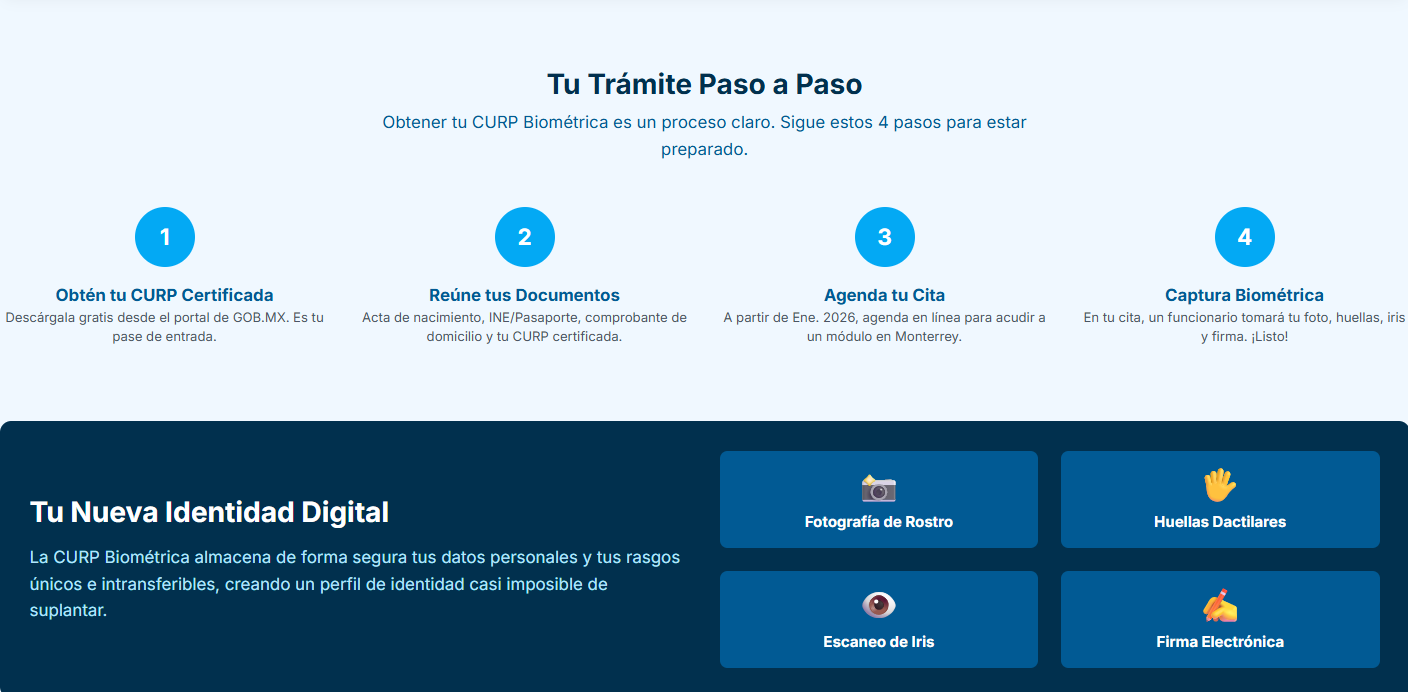 Tu Trámite Paso a Paso

Obtener tu CURP Biométrica es un proceso claro. Sigue estos 4 pasos para estar preparado.

1

Obtén tu CURP Certificada

Descárgala gratis desde el portal de GOB.MX. Es tu pase de entrada.

2

Reúne tus Documentos

Acta de nacimiento, INE/Pasaporte, comprobante de domicilio y tu CURP certificada.

3

Agenda tu Cita

A partir de Ene. 2026, agenda en línea para acudir a un módulo en Monterrey.

4

Captura Biométrica

En tu cita, un funcionario tomará tu foto, huellas, iris y firma. ¡Listo!

Tu Nueva Identidad Digital

La CURP Biométrica almacena de forma segura tus datos personales y tus rasgos únicos e intransferibles, creando un perfil de identidad casi imposible de suplantar.

Fotografía de Rostro

Huellas Dactilares

Escaneo de Iris

Firma Electrónica